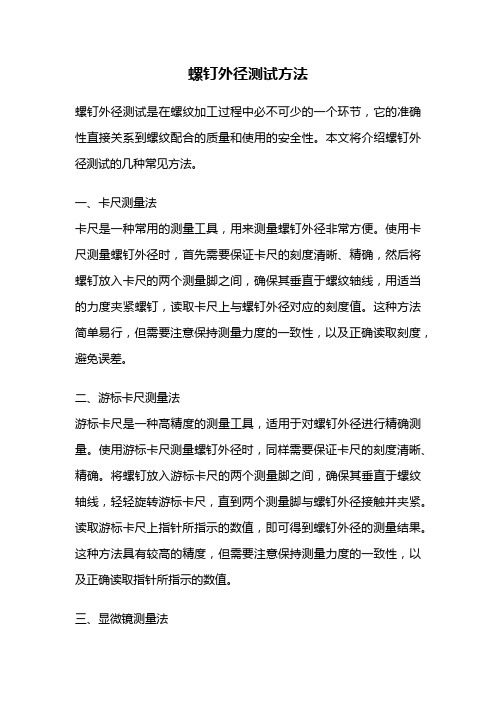 螺钉外径测试方法

螺钉外径测试是在螺纹加工过程中必不可少的一个环节，它的准确性直接关系到螺纹配合的质量和使用的安全性。本文将介绍螺钉外径测试的几种常见方法。

一、卡尺测量法

卡尺是一种常用的测量工具，用来测量螺钉外径非常方便。使用卡尺测量螺钉外径时，首先需要保证卡尺的刻度清晰、精确，然后将螺钉放入卡尺的两个测量脚之间，确保其垂直于螺纹轴线，用适当的力度夹紧螺钉，读取卡尺上与螺钉外径对应的刻度值。这种方法简单易行，但需要注意保持测量力度的一致性，以及正确读取刻度，避免误差。

二、游标卡尺测量法

游标卡尺是一种高精度的测量工具，适用于对螺钉外径进行精确测量。使用游标卡尺测量螺钉外径时，同样需要保证卡尺的刻度清晰、精确。将螺钉放入游标卡尺的两个测量脚之间，确保其垂直于螺纹轴线，轻轻旋转游标卡尺，直到两个测量脚与螺钉外径接触并夹紧。读取游标卡尺上指针所指示的数值，即可得到螺钉外径的测量结果。这种方法具有较高的精度，但需要注意保持测量力度的一致性，以及正确读取指针所指示的数值。

三、显微镜测量法